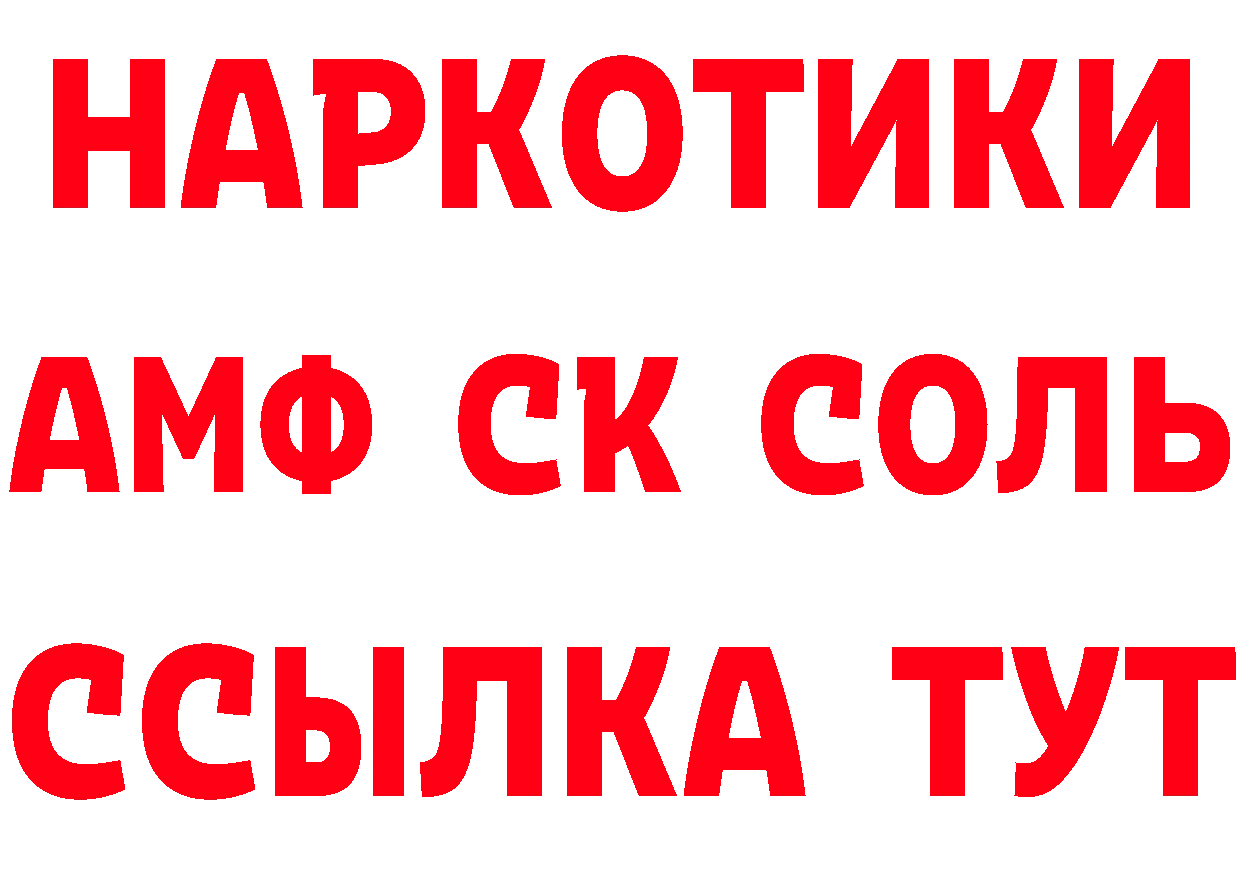 НАРКОТИКИ

АМФ СК СОЛЬ

ССЫЛКА ТУТ